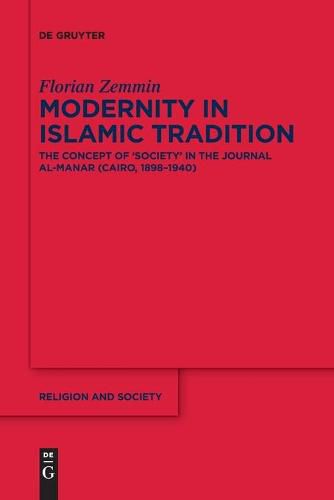 DE GRUYTER

Florian Zemmin

MODERNITY IN ISLAMIC TRADITION

THE CONCEPT OF 'SOCIETY' IN THE JOURNAL AL-MANAR (CAIRO, 1898–1940)

RELIGION AND SOCIETY

DE

G